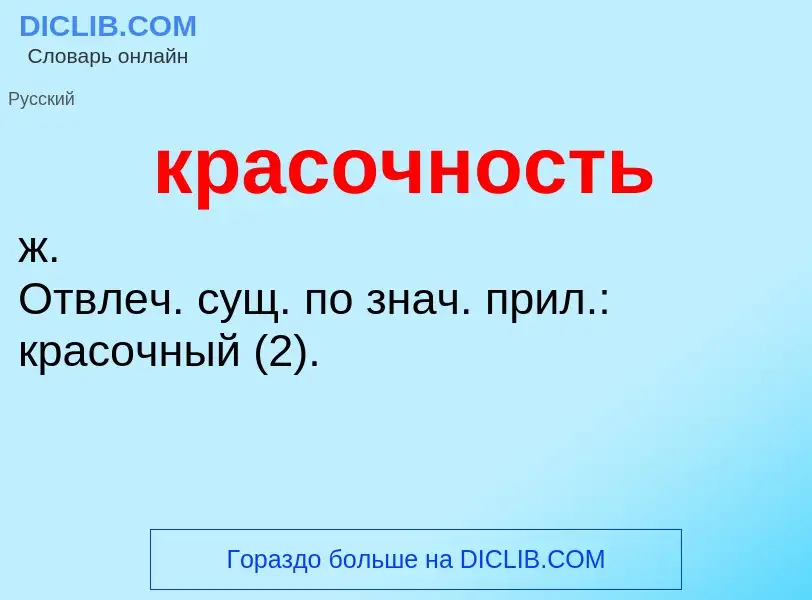 DICLIB.COM
Словарь онлайн

Русский

красочность

ж.
Отвлеч. сущ. по знач. прил.: красочный (2).

Гораздо больше на DICLIB.COM